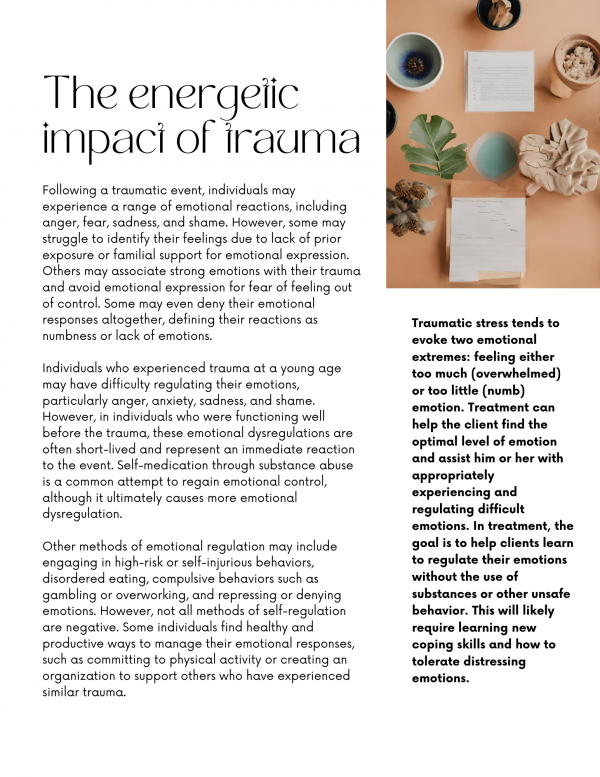 The energetic impact of trauma

Following a traumatic event, individuals may experience a range of emotional reactions, including anger, fear, sadness, and shame. However, some may struggle to identify their feelings due to lack of prior exposure or familial support for emotional expression. Others may associate strong emotions with their trauma and avoid emotional expression for fear of feeling out of control. Some may even deny their emotional responses altogether, defining their reactions as numbness or lack of emotions.

Individuals who experienced trauma at a young age may have difficulty regulating their emotions, particularly anger, anxiety, sadness, and shame. However, in individuals who were functioning well before the trauma, these emotional dysregulations are often short-lived and represent an immediate reaction to the event. Self-medication through substance abuse is a common attempt to regain emotional control, although it ultimately causes more emotional dysregulation.

Other methods of emotional regulation may include engaging in high-risk or self-injurious behaviors, disordered eating, compulsive behaviors such as gambling or overworking, and repressing or denying emotions. However, not all methods of self-regulation are negative. Some individuals find healthy and productive ways to manage their emotional responses, such as committing to physical activity or creating an organization to support others who have experienced similar trauma.

Traumatic stress tends to evoke two emotional extremes: feeling either too much (overwhelmed) or too little (numb) emotion. Treatment can help the client find the optimal level of emotion and assist him or her with appropriately experiencing and regulating difficult emotions. In treatment, the goal is to help clients learn to regulate their emotions without the use of substances or other unsafe behavior. This will likely require learning new coping skills and how to tolerate distressing emotions.